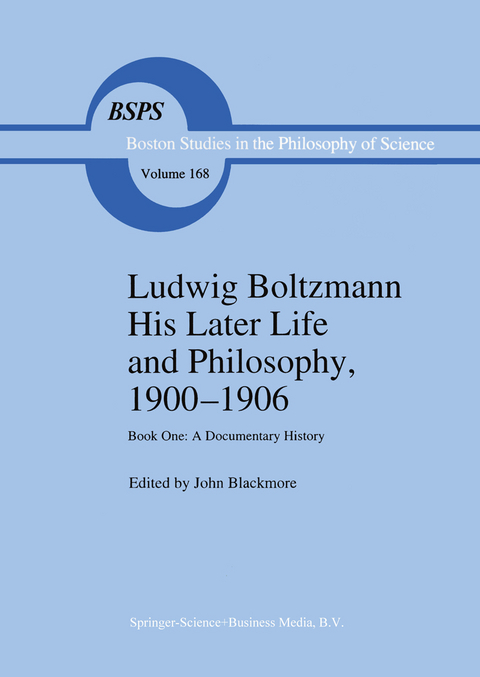 BSPS

Boston Studies in the Philosophy of Science

Volume 168

Ludwig Boltzmann His Later Life and Philosophy, 1900–1906

Book One: A Documentary History

Edited by John Blackmore

Springer-Science+Business Media, B.V.